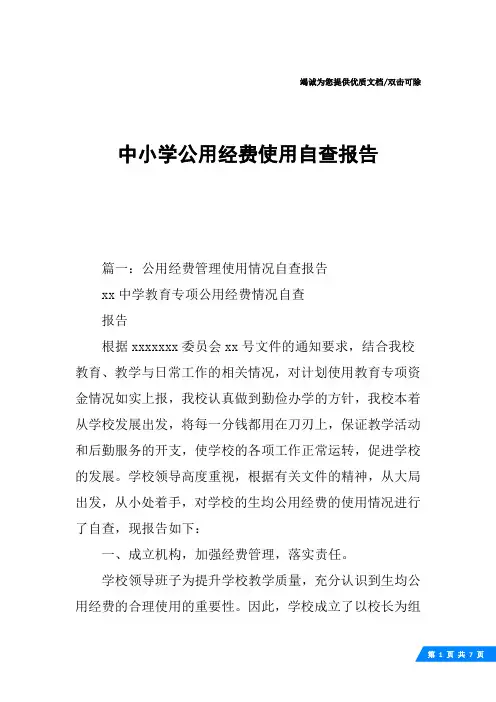 竭诚为您提供优质文档/双击可除

中小学公用经费使用自查报告

篇一：公用经费管理使用情况自查报告

xx 中学教育专项公用经费情况自查

报告

根据 xxxxxxx 委员会 xx 号文件的通知要求，结合我校教育、教学与日常工作的相关情况，对计划使用教育专项资金情况如实上报，我校认真做到勤俭办学的方针，我校本着从学校发展出发，将每一分钱都用在刀刃上，保证教学活动和后勤服务的开支，使学校的各项工作正常运转，促进学校的发展。学校领导高度重视，根据有关文件的精神，从大局出发，从小处着手，对学校的生均公用经费的使用情况进行了自查，现报告如下：

一、成立机构，加强经费管理，落实责任。

学校领导班子为提升学校教学质量，充分认识到生均公用经费的合理使用的重要性。因此，学校成立了以校长为组

第 1 页 共 7 页